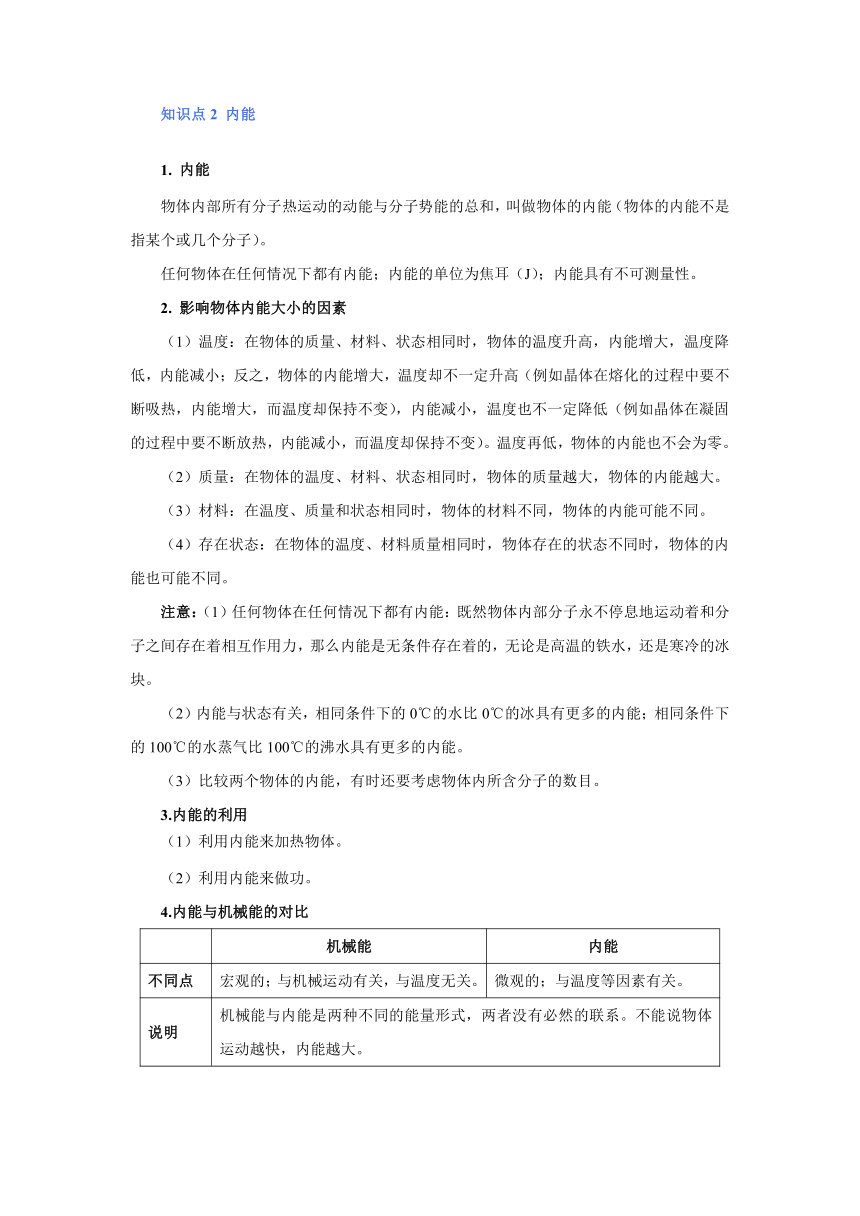 知识点 2 内能

1. 内能

物体内部所有分子热运动的动能与分子势能的总和，叫做物体的内能（物体的内能不是指某个或几个分子）。

任何物体在任何情况下都有内能；内能的单位为焦耳（J）；内能具有不可测量性。

2. 影响物体内能大小的因素

（1）温度：在物体的质量、材料、状态相同时，物体的温度升高，内能增大，温度降低，内能减小；反之，物体的内能增大，温度却不一定升高（例如晶体在熔化的过程中要不断吸热，内能增大，而温度却保持不变），内能减小，温度也不一定降低（例如晶体在凝固的过程中要不断放热，内能减小，而温度却保持不变）。温度再低，物体的内能也不会为零。

（2）质量：在物体的温度、材料、状态相同时，物体的质量越大，物体的内能越大。

（3）材料：在温度、质量和状态相同时，物体的材料不同，物体的内能可能不同。

（4）存在状态：在物体的温度、材料质量相同时，物体存在的状态不同时，物体的内能也可能不同。

注意：（1）任何物体在任何情况下都有内能：既然物体内部分子永不停息地运动着和分子之间存在着相互作用力，那么内能是无条件存在着的，无论是高温的铁水，还是寒冷的冰块。

（2）内能与状态有关，相同条件下的 0℃的水比 0℃的冰具有更多的内能；相同条件下的 100℃的水蒸气比 100℃的沸水具有更多的内能。

（3）比较两个物体的内能，有时还要考虑物体内所含分子的数目。

3.内能的利用

（1）利用内能来加热物体。

（2）利用内能来做功。

4.内能与机械能的对比

| | 机械能 | 内能 |
|---|---|---|
| 不同点 | 宏观的；与机械运动有关，与温度无关。 | 微观的；与温度等因素有关。 |
| 说明 | 机械能与内能是两种不同的能量形式，两者没有必然的联系。不能说物体运动越快，内能越大。 | |